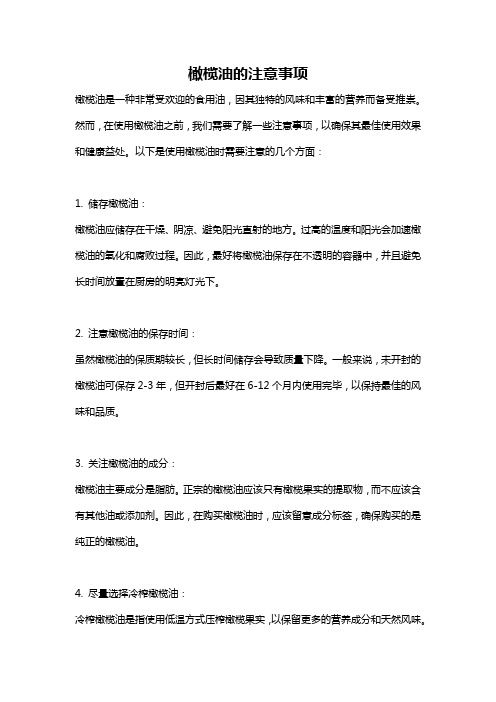 橄榄油的注意事项

橄榄油是一种非常受欢迎的食用油，因其独特的风味和丰富的营养而备受推崇。然而，在使用橄榄油之前，我们需要了解一些注意事项，以确保其最佳使用效果和健康益处。以下是使用橄榄油时需要注意的几个方面：

1. 储存橄榄油：

橄榄油应储存在干燥、阴凉、避免阳光直射的地方。过高的温度和阳光会加速橄榄油的氧化和腐败过程。因此，最好将橄榄油保存在不透明的容器中，并且避免长时间放置在厨房的明亮灯光下。

2. 注意橄榄油的保存时间：

虽然橄榄油的保质期较长，但长时间储存会导致质量下降。一般来说，未开封的橄榄油可保存 2-3 年，但开封后最好在 6-12 个月内使用完毕，以保持最佳的风味和品质。

3. 关注橄榄油的成分：

橄榄油主要成分是脂肪。正宗的橄榄油应该只有橄榄果实的提取物，而不应该含有其他油或添加剂。因此，在购买橄榄油时，应该留意成分标签，确保购买的是纯正的橄榄油。

4. 尽量选择冷榨橄榄油：

冷榨橄榄油是指使用低温方式压榨橄榄果实，以保留更多的营养成分和天然风味。